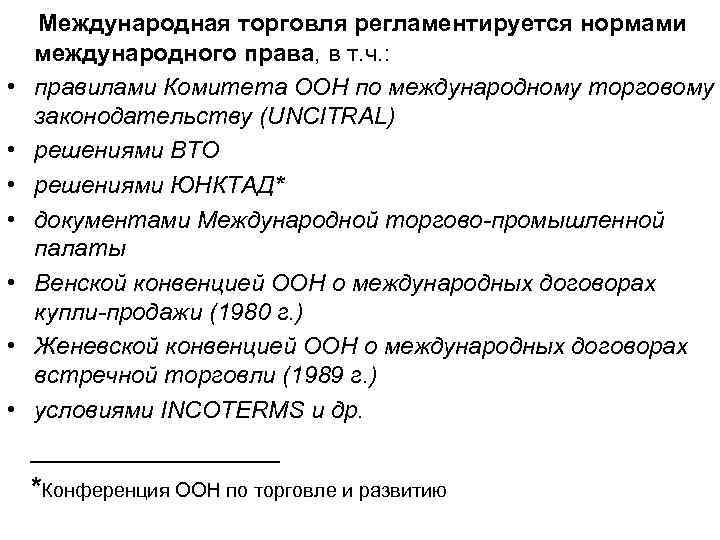 Международная торговля регламентируется нормами международного права, в т.ч.:

• правилами Комитета ООН по международному торговому законодательству (UNCITRAL)
• решениями ВТО
• решениями ЮНКТАД*
• документами Международной торгово-промышленной палаты
• Венской конвенцией ООН о международных договорах купли-продажи (1980 г.)
• Женевской конвенцией ООН о международных договорах встречной торговли (1989 г.)
• условиями INCOTERMS и др.

*Конференция ООН по торговле и развитию